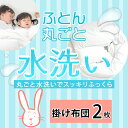 ふとん
丸ごと

水洗い

丸ごと水洗いでスッキリふっくら

掛け布団 2枚